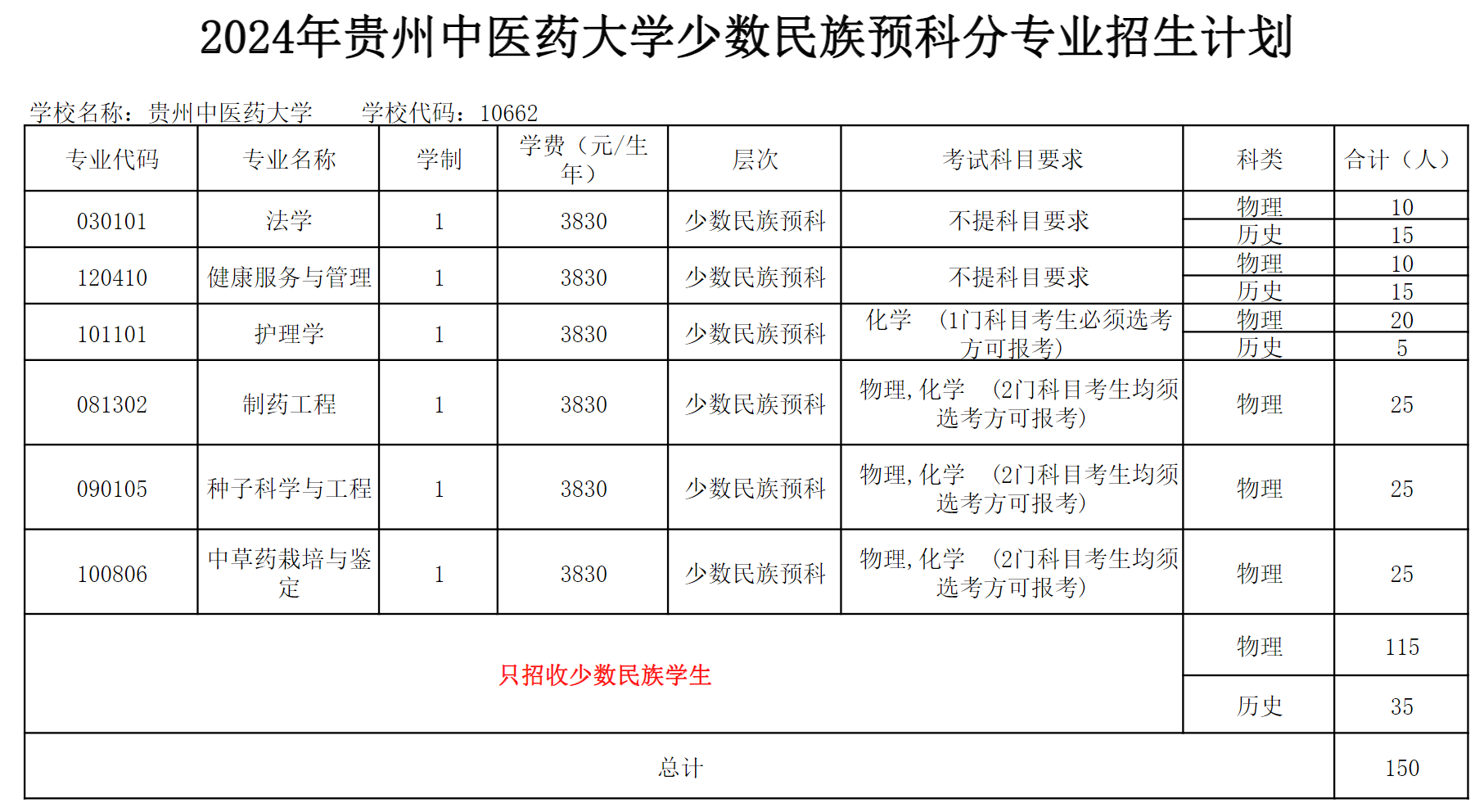 2024年贵州中医药大学少数民族预科分专业招生计划

学校名称：贵州中医药大学　　学校代码：10662

| 专业代码 | 专业名称 | 学制 | 学费（元/生年） | 层次 | 考试科目要求 | 科类 | 合计（人） |
|---|---|---|---|---|---|---|---|
| 030101 | 法学 | 1 | 3830 | 少数民族预科 | 不提科目要求 | 物理 | 10 |
| | | | | | | 历史 | 15 |
| 120410 | 健康服务与管理 | 1 | 3830 | 少数民族预科 | 不提科目要求 | 物理 | 10 |
| | | | | | | 历史 | 15 |
| 101101 | 护理学 | 1 | 3830 | 少数民族预科 | 化学 （1门科目考生必须选考方可报考） | 物理 | 20 |
| | | | | | | 历史 | 5 |
| 081302 | 制药工程 | 1 | 3830 | 少数民族预科 | 物理,化学 （2门科目考生均须选考方可报考） | 物理 | 25 |
| 090105 | 种子科学与工程 | 1 | 3830 | 少数民族预科 | 物理,化学 （2门科目考生均须选考方可报考） | 物理 | 25 |
| 100806 | 中草药栽培与鉴定 | 1 | 3830 | 少数民族预科 | 物理,化学 （2门科目考生均须选考方可报考） | 物理 | 25 |
| 只招收少数民族学生 | | | | | | 物理 | 115 |
| | | | | | | 历史 | 35 |
| 总计 | | | | | | | 150 |